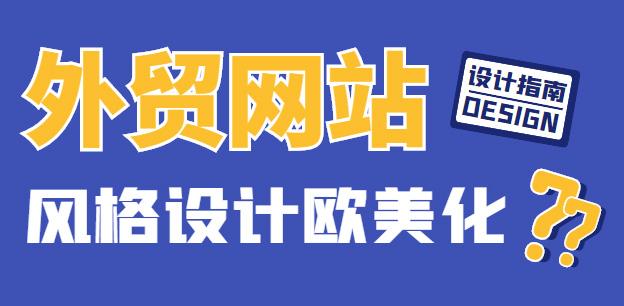 外贸网站

设计指南
DESIGN

风格设计欧美化

??